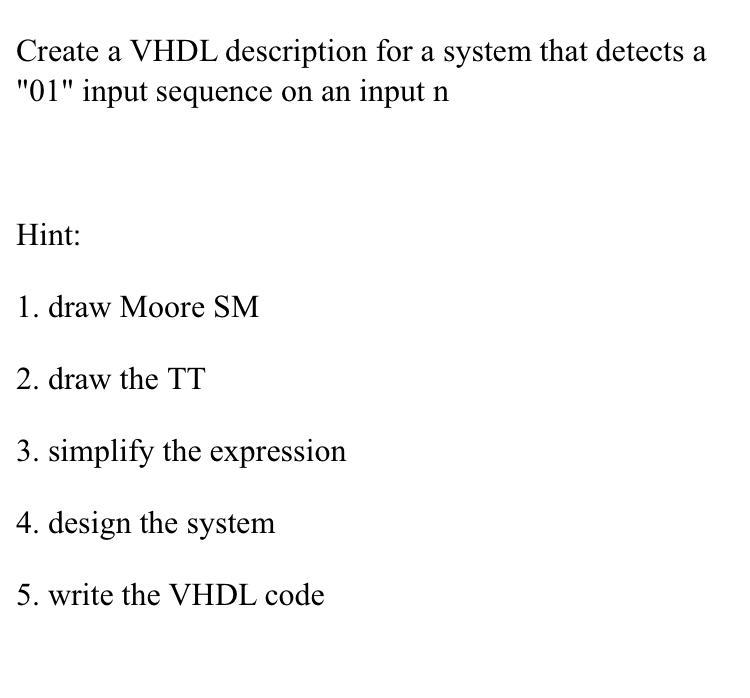 Create a VHDL description for a system that detects a "01" input sequence on an input n

Hint:

1. draw Moore SM

2. draw the TT

3. simplify the expression

4. design the system

5. write the VHDL code